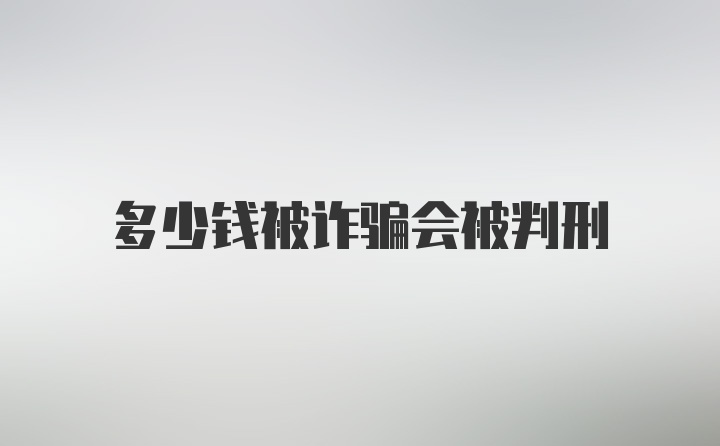 多少钱被诈骗会被判刑